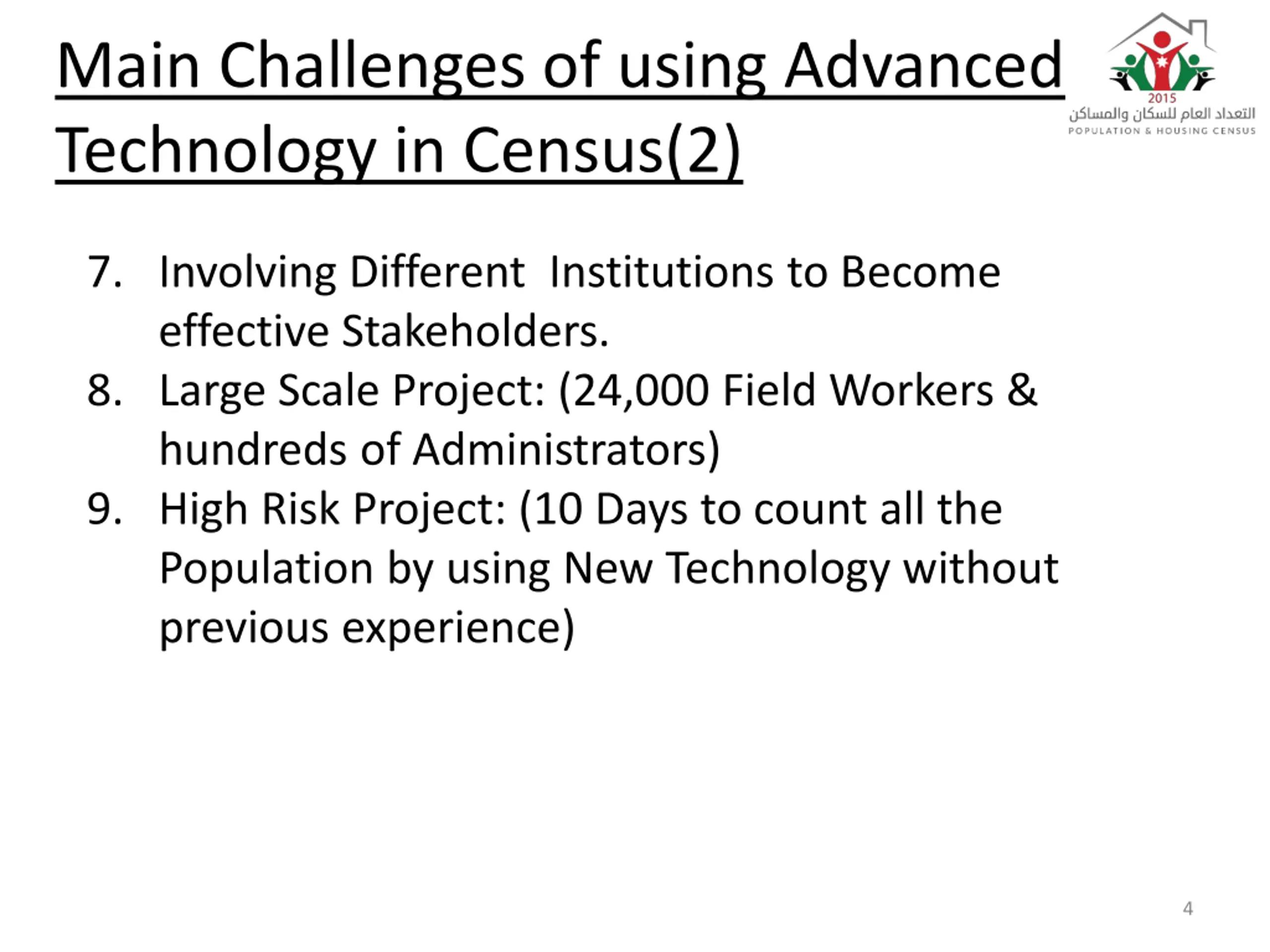 Main Challenges of using Advanced Technology in Census(2)

2015
التعداد العام للسكان والمساكن
POPULATION & HOUSING CENSUS

7. Involving Different Institutions to Become effective Stakeholders.
8. Large Scale Project: (24,000 Field Workers & hundreds of Administrators)
9. High Risk Project: (10 Days to count all the Population by using New Technology without previous experience)

4